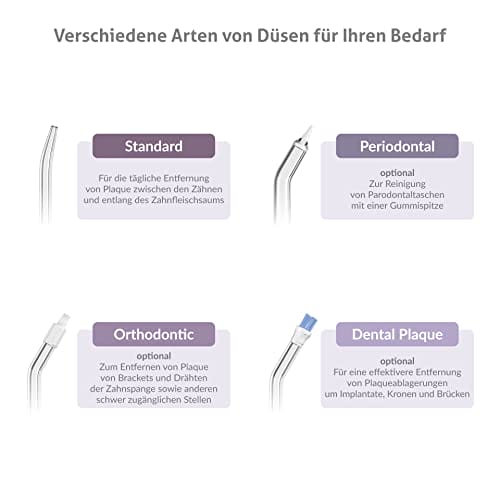 Verschiedene Arten von Düsen für Ihren Bedarf

Standard

Für die tägliche Entfernung von Plaque zwischen den Zähnen und entlang des Zahnfleischsaums

Periodontal

optional
Zur Reinigung von Parodontaltaschen mit einer Gummispitze

Orthodontic

optional
Zum Entfernen von Plaque von Brackets und Drähten der Zahnspange sowie anderen schwer zugänglichen Stellen

Dental Plaque

optional
Für eine effektivere Entfernung von Plaqueablagerungen um Implantate, Kronen und Brücken